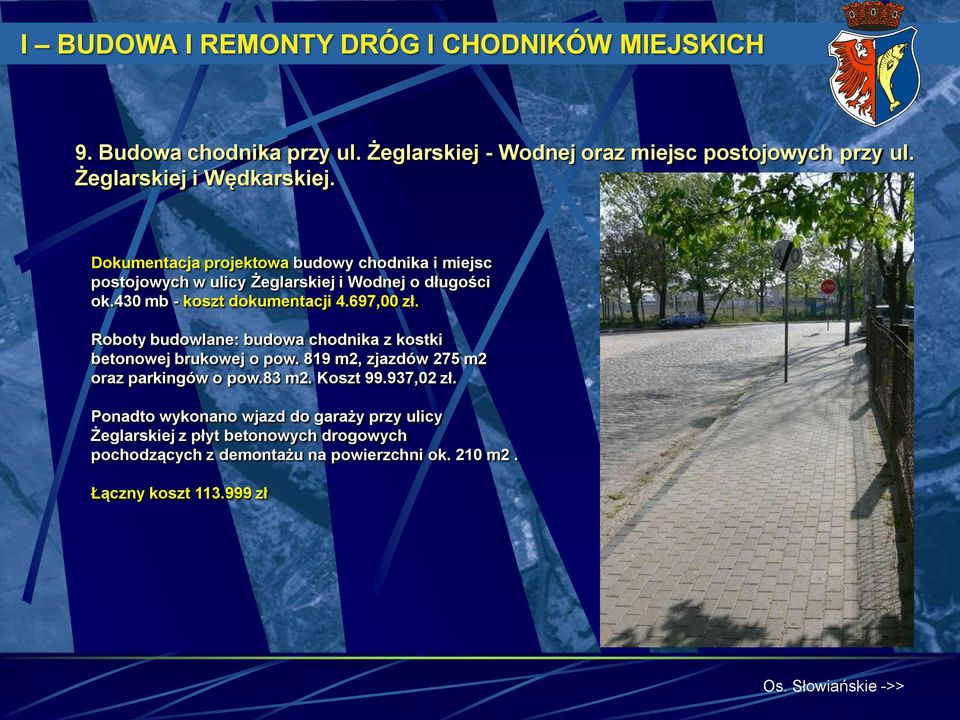 I – BUDOWA I REMONTY DRÓG I CHODNIKÓW MIEJSKICH

9. Budowa chodnika przy ul. Żeglarskiej - Wodnej oraz miejsc postojowych przy ul. Żeglarskiej i Wędkarskiej.

Dokumentacja projektowa budowy chodnika i miejsc postojowych w ulicy Żeglarskiej i Wodnej o długości ok.430 mb - koszt dokumentacji 4.697,00 zł.

Roboty budowlane: budowa chodnika z kostki betonowej brukowej o pow. 819 m2, zjazdów 275 m2 oraz parkingów o pow.83 m2. Koszt 99.937,02 zł.

Ponadto wykonano wjazd do garaży przy ulicy Żeglarskiej z płyt betonowych drogowych pochodzących z demontażu na powierzchni ok. 210 m2 .

Łączny koszt 113.999 zł

Os. Słowiańskie ->>